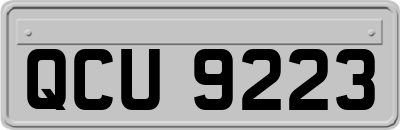 QCU 9223